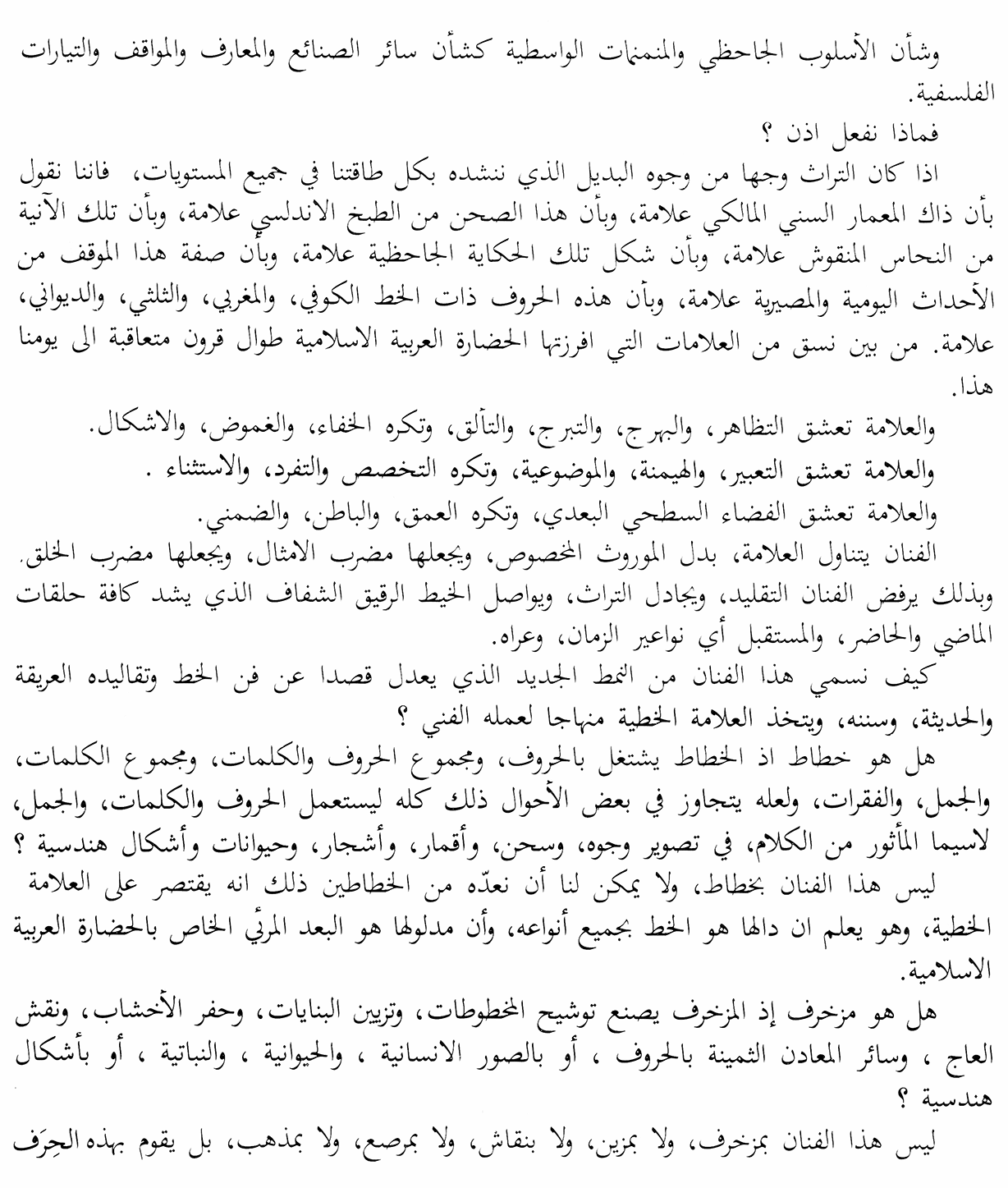 وشأن الأسلوب الجاحظي والمنمنمات الواسطية كشأن سائر الصنائع والمعارف والمواقف والتيارات الفلسفية.

فماذا نفعل اذن ؟

اذا كان التراث وجها من وجوه البديل الذي ننشده بكل طاقتنا في جميع المستويات، فاننا نقول بأن ذاك المعمار السني المالكي علامة، وبأن هذا الصحن من الطبخ الاندلسي علامة، وبأن تلك الآنية من النحاس المنقوش علامة، وبأن شكل تلك الحكاية الجاحظية علامة، وبأن صفة هذا الموقف من الأحداث اليومية والمصيرية علامة، وبأن هذه الحروف ذات الخط الكوفي، والمغربي، والثلثي، والديواني، علامة. من بين نسق من العلامات التي افرزتها الحضارة العربية الاسلامية طوال قرون متعاقبة الى يومنا هذا.

والعلامة تعشق التظاهر، والبهرج، والتبرج، والتألق، وتكره الخفاء، والغموض، والاشكال.

والعلامة تعشق التعبير، والهيمنة، والموضوعية، وتكره التخصص والتفرد، والاستثناء .

والعلامة تعشق الفضاء السطحي البعدي، وتكره العمق، والباطن، والضمني.

الفنان يتناول العلامة، بدل الموروث المخصوص، ويجعلها مضرب الامثال، ويجعلها مضرب الخلق. وبذلك يرفض الفنان التقليد، ويجادل التراث، ويواصل الخيط الرقيق الشفاف الذي يشد كافة حلقات الماضي والحاضر، والمستقبل أي نواعير الزمان، وعراه.

كيف نسمي هذا الفنان من النمط الجديد الذي يعدل قصدا عن فن الخط وتقاليده العريقة والحديثة، وسننه، ويتخذ العلامة الخطية منهاجا لعمله الفني ؟

هل هو خطاط اذ الخطاط يشتغل بالحروف، ومجموع الحروف والكلمات، ومجموع الكلمات، والجمل، والفقرات، ولعله يتجاوز في بعض الأحوال ذلك كله ليستعمل الحروف والكلمات، والجمل، لاسيما المأثور من الكلام، في تصوير وجوه، وسحن، وأقمار، وأشجار، وحيوانات وأشكال هندسية ؟

ليس هذا الفنان بخطاط، ولا يمكن لنا أن نعدّه من الخطاطين ذلك انه يقتصر على العلامة الخطية، وهو يعلم ان دالها هو الخط بجميع أنواعه، وأن مدلولها هو البعد المرئي الخاص بالحضارة العربية الاسلامية.

هل هو مزخرف إذ المزخرف يصنع توشيح المخطوطات، وتزيين البنايات، وحفر الأخشاب، ونقش العاج ، وسائر المعادن الثمينة بالحروف ، أو بالصور الانسانية ، والحيوانية ، والنباتية ، أو بأشكال هندسية ؟

ليس هذا الفنان بمزخرف، ولا بمزين، ولا بنقاش، ولا بمرصع، ولا بمذهب، بل يقوم بهذه الحِرَف